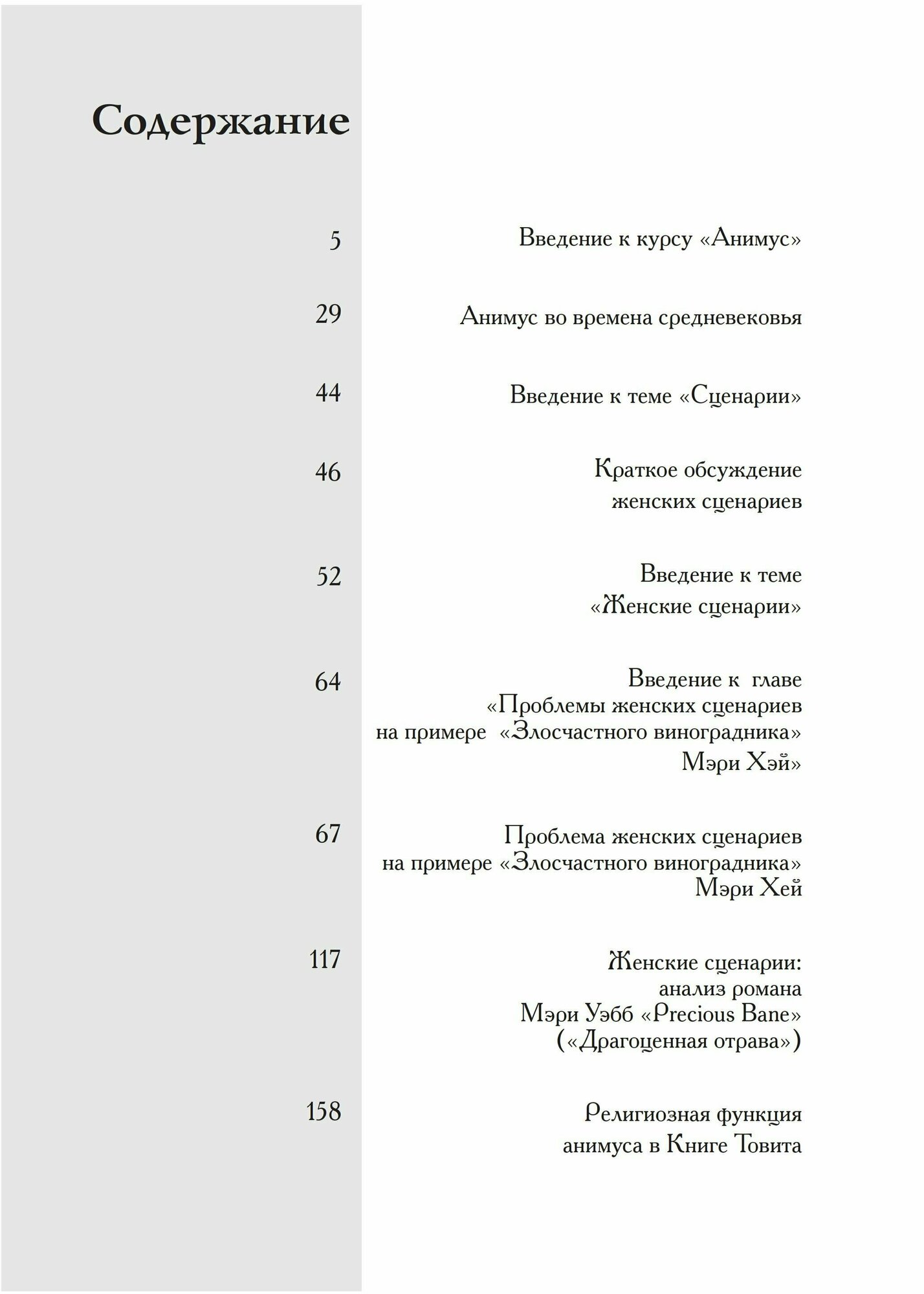 Содержание

5
Введение к курсу «Анимус»

29
Анимус во времена средневековья

44
Введение к теме «Сценарии»

46
Краткое обсуждение женских сценариев

52
Введение к теме «Женские сценарии»

64
Введение к главе «Проблемы женских сценариев на примере «Злосчастного виноградника» Мэри Хэй»

67
Проблема женских сценариев на примере «Злосчастного виноградника» Мэри Хей

117
Женские сценарии: анализ романа Мэри Уэбб «Precious Bane» («Драгоценная отрава»)

158
Религиозная функция анимуса в Книге Товита